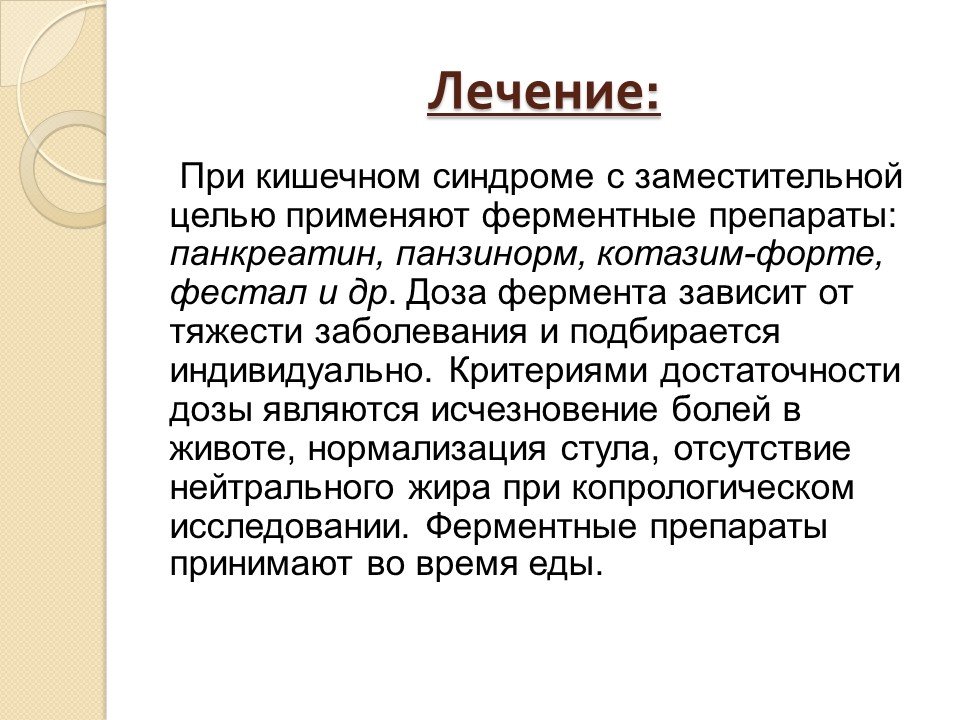 Лечение:

При кишечном синдроме с заместительной целью применяют ферментные препараты: панкреатин, панзинорм, котазим-форте, фестал и др. Доза фермента зависит от тяжести заболевания и подбирается индивидуально. Критериями достаточности дозы являются исчезновение болей в животе, нормализация стула, отсутствие нейтрального жира при копрологическом исследовании. Ферментные препараты принимают во время еды.